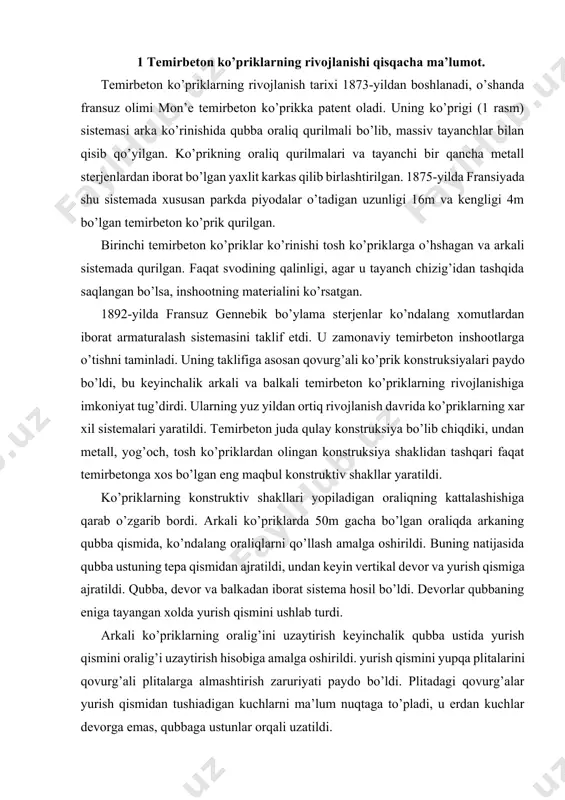 1 Temirbeton ko'priklarning rivojlanishi qisqacha ma'lumot.

Temirbeton ko'priklarning rivojlanish tarixi 1873-yildan boshlanadi, o'shanda fransuz olimi Mon'e temirbeton ko'prikka patent oladi. Uning ko'prigi (1 rasm) sistemasi arka ko'rinishida qubba oraliq qurilmali bo'lib, massiv tayanchlar bilan qisib qo'yilgan. Ko'prikning oraliq qurilmalari va tayanchi bir qancha metall sterjenlardan iborat bo'lgan yaxlit karkas qilib birlashtirilgan. 1875-yilda Fransiyada shu sistemada xususan parkda piyodalar o'tadigan uzunligi 16m va kengligi 4m bo'lgan temirbeton ko'prik qurilgan.

Birinchi temirbeton ko'priklar ko'rinishi tosh ko'priklarga o'hshagan va arkali sistemada qurilgan. Faqat svodining qalinligi, agar u tayanch chizig'idan tashqida saqlangan bo'lsa, inshootning materialini ko'rsatgan.

1892-yilda Fransuz Gennebik bo'ylama sterjenlar ko'ndalang xomutlardan iborat armaturalash sistemasini taklif etdi. U zamonaviy temirbeton inshootlarga o'tishni taminladi. Uning taklifiga asosan qovurg'ali ko'prik konstruksiyalari paydo bo'ldi, bu keyinchalik arkali va balkali temirbeton ko'priklarning rivojlanishiga imkoniyat tug'dirdi. Ularning yuz yildan ortiq rivojlanish davrida ko'priklarning xar xil sistemalari yaratildi. Temirbeton juda qulay konstruksiya bo'lib chiqdiki, undan metall, yog'och, tosh ko'priklardan olingan konstruksiya shaklidan tashqari faqat temirbetonga xos bo'lgan eng maqbul konstruktiv shakllar yaratildi.

Ko'priklarning konstruktiv shakllari yopiladigan oraliqning kattalashishiga qarab o'zgarib bordi. Arkali ko'priklarda 50m gacha bo'lgan oraliqda arkaning qubba qismida, ko'ndalang oraliqlarni qo'llash amalga oshirildi. Buning natijasida qubba ustuning tepa qismidan ajratildi, undan keyin vertikal devor va yurish qismiga ajratildi. Qubba, devor va balkadan iborat sistema hosil bo'ldi. Devorlar qubbaning eniga tayangan xolda yurish qismini ushlab turdi.

Arkali ko'priklarning oralig'ini uzaytirish keyinchalik qubba ustida yurish qismini oralig'i uzaytirish hisobiga amalga oshirildi. yurish qismini yupqa plitalarini qovurg'ali plitalarga almashtirish zaruriyati paydo bo'ldi. Plitadagi qovurg'alar yurish qismidan tushiadigan kuchlarni ma'lum nuqtaga to'pladi, u erdan kuchlar devorga emas, qubbaga ustunlar orqali uzatildi.